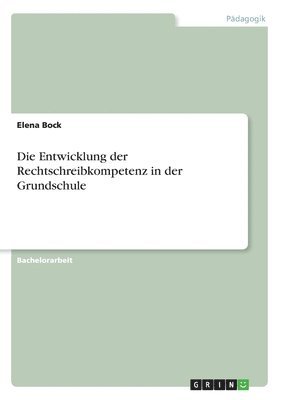 Pädagogik

Elena Bock

Die Entwicklung der Rechtschreibkompetenz in der Grundschule

Bachelorarbeit

GRIN